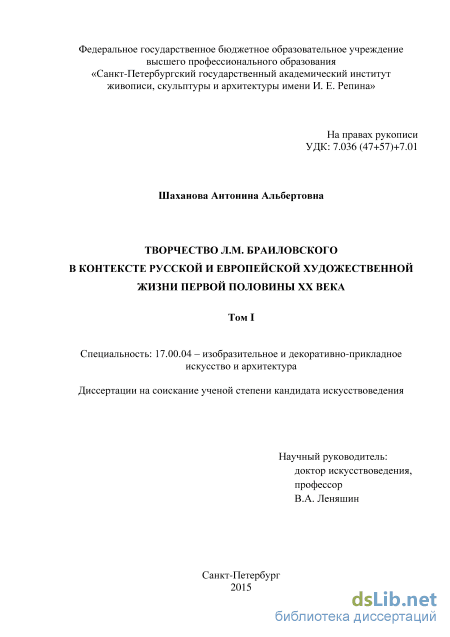 Федеральное государственное бюджетное образовательное учреждение высшего профессионального образования «Санкт-Петербургский государственный академический институт живописи, скульптуры и архитектуры имени И. Е. Репина»

На правах рукописи
УДК: 7.036 (47+57)+7.01

Шаханова Антонина Альбертовна

ТВОРЧЕСТВО Л.М. БРАИЛОВСКОГО
В КОНТЕКСТЕ РУССКОЙ И ЕВРОПЕЙСКОЙ ХУДОЖЕСТВЕННОЙ ЖИЗНИ ПЕРВОЙ ПОЛОВИНЫ XX ВЕКА

Том I

Специальность: 17.00.04 – изобразительное и декоративно-прикладное искусство и архитектура

Диссертации на соискание ученой степени кандидата искусствоведения

Научный руководитель:
доктор искусствоведения,
профессор
В.А. Леняшин

Санкт-Петербург
2015

dsLib.net
библиотека диссертаций